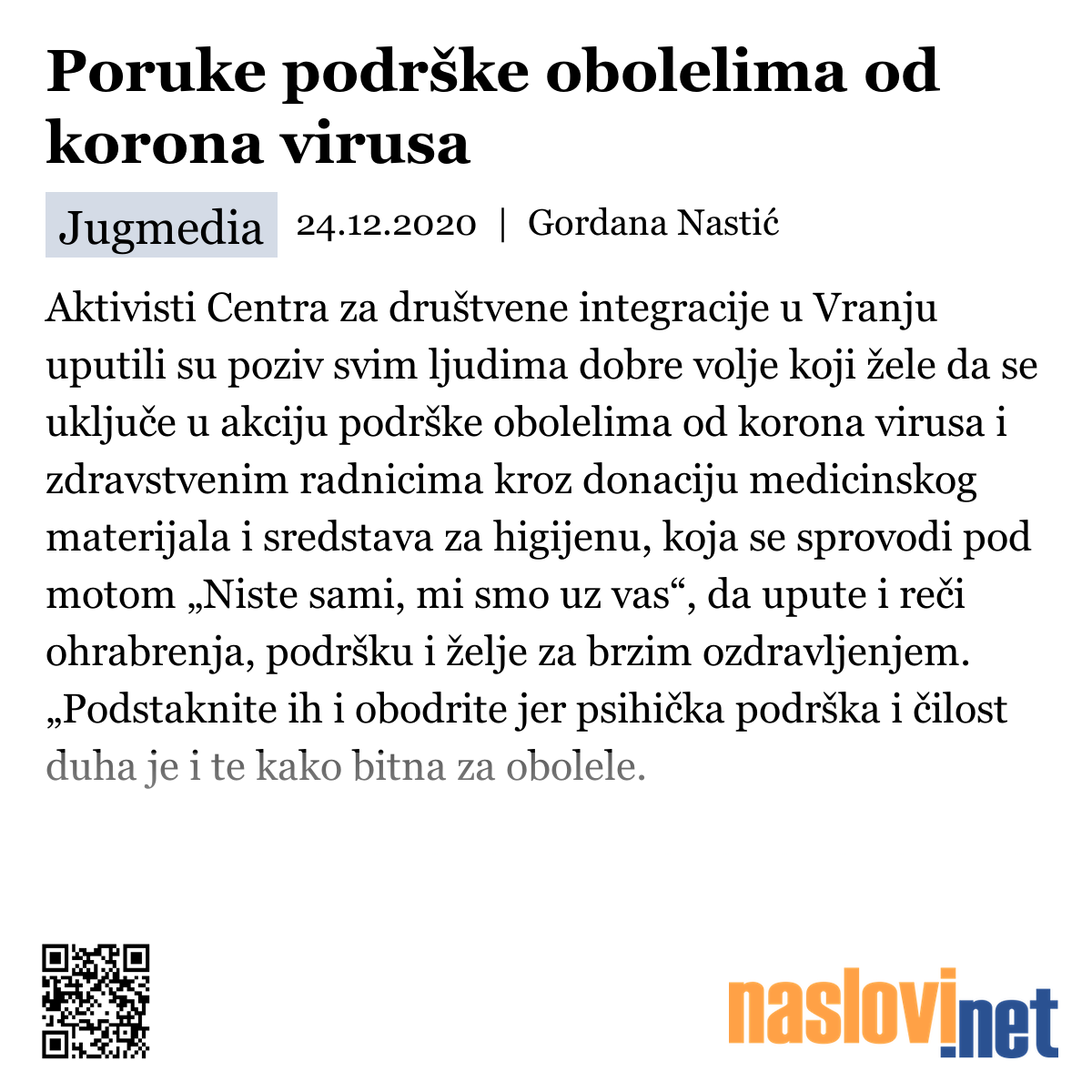 Poruke podrške obolelima od korona virusa

Jugmedia 24.12.2020 | Gordana Nastić

Aktivisti Centra za društvene integracije u Vranju uputili su poziv svim ljudima dobre volje koji žele da se uključe u akciju podrške obolelima od korona virusa i zdravstvenim radnicima kroz donaciju medicinskog materijala i sredstava za higijenu, koja se sprovodi pod motom „Niste sami, mi smo uz vas“, da upute i reči ohrabrenja, podršku i želje za brzim ozdravljenjem. „Podstaknite ih i obodrite jer psihička podrška i čilost duha je i te kako bitna za obolele.

naslovi.net